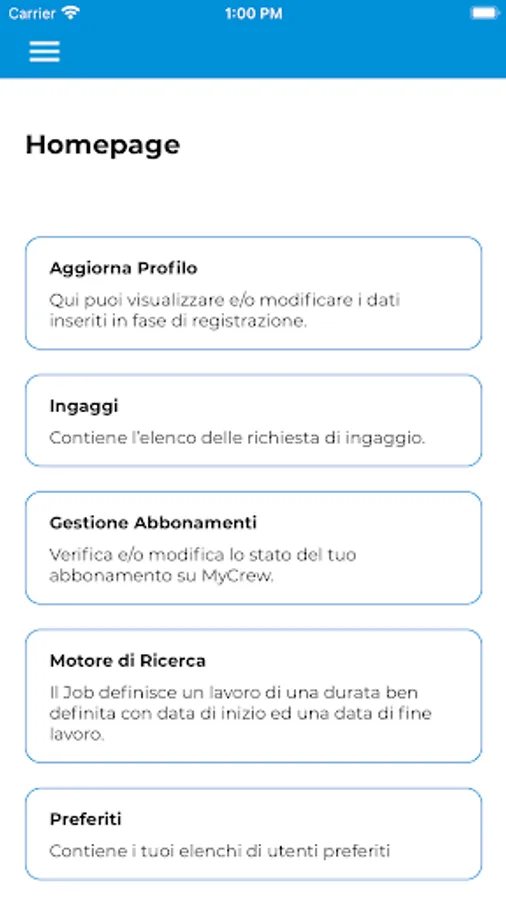 Carrier 1:00 PM

Homepage

Aggiorna Profilo
Qui puoi visualizzare e/o modificare i dati inseriti in fase di registrazione.

Ingaggi
Contiene l'elenco delle richiesta di ingaggio.

Gestione Abbonamenti
Verifica e/o modifica lo stato del tuo abbonamento su MyCrew.

Motore di Ricerca
Il Job definisce un lavoro di una durata ben definita con data di inizio ed una data di fine lavoro.

Preferiti
Contiene i tuoi elenchi di utenti preferiti